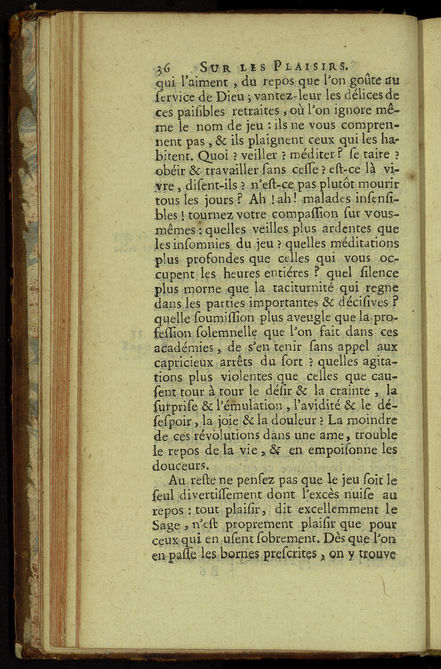 36 SUR LES PLAISIRS.

qui l'aiment, du repos que l'on goûte au ſervice de Dieu; vantez-leur les délices de ces paiſibles retraites, où l'on ignore même le nom de jeu: ils ne vous comprennent pas, & ils plaignent ceux qui les habitent. Quoi? veiller? méditer? ſe taire? obéir & travailler ſans ceſſe? eſt-ce là vivre, diſent-ils? n'eſt-ce pas plutôt mourir tous les jours? Ah! ah! malades inſenſibles! tournez votre compaſſion ſur vous-mêmes: quelles veilles plus ardentes que les inſomnies du jeu? quelles méditations plus profondes que celles qui vous occupent les heures entiéres? quel ſilence plus morne que la taciturnité qui regne dans les parties importantes & déciſives? quelle ſoumiſſion plus aveugle que la profeſſion ſolemnelle que l'on fait dans ces académies, de s'en tenir ſans appel aux capricieux arrêts du ſort? quelles agitations plus violentes que celles que cauſent tour à tour le déſir & la crainte, la ſurpriſe & l'émulation, l'avidité & le déſeſpoir, la joie & la douleur? La moindre de ces révolutions dans une ame, trouble le repos de la vie, & en empoiſonne les douceurs.

Au reſte ne penſez pas que le jeu ſoit le ſeul divertiſſement dont l'excès nuiſe au repos: tout plaiſir, dit excellemment le Sage, n'eſt proprement plaiſir que pour ceux qui en uſent ſobrement. Dès que l'on en paſſe les bornes preſcrites, on y trouve